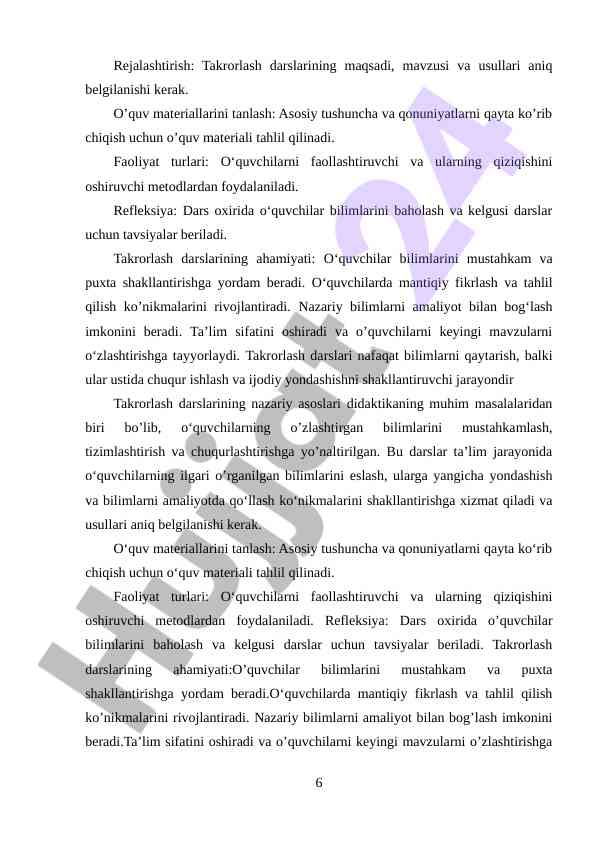 Rejalashtirish: Takrorlash darslarining maqsadi, mavzusi va usullari aniq belgilanishi kerak.

O’quv materiallarini tanlash: Asosiy tushuncha va qonuniyatlarni qayta ko’rib chiqish uchun o’quv materiali tahlil qilinadi.

Faoliyat turlari: O‘quvchilarni faollashtiruvchi va ularning qiziqishini oshiruvchi metodlardan foydalaniladi.

Refleksiya: Dars oxirida o‘quvchilar bilimlarini baholash va kelgusi darslar uchun tavsiyalar beriladi.

Takrorlash darslarining ahamiyati: O‘quvchilar bilimlarini mustahkam va puxta shakllantirishga yordam beradi. O‘quvchilarda mantiqiy fikrlash va tahlil qilish ko’nikmalarini rivojlantiradi. Nazariy bilimlarni amaliyot bilan bog‘lash imkonini beradi. Ta’lim sifatini oshiradi va o’quvchilarni keyingi mavzularni o‘zlashtirishga tayyorlaydi. Takrorlash darslari nafaqat bilimlarni qaytarish, balki ular ustida chuqur ishlash va ijodiy yondashishni shakllantiruvchi jarayondir

Takrorlash darslarining nazariy asoslari didaktikaning muhim masalalaridan biri bo’lib, o‘quvchilarning o’zlashtirgan bilimlarini mustahkamlash, tizimlashtirish va chuqurlashtirishga yo’naltirilgan. Bu darslar ta’lim jarayonida o‘quvchilarning ilgari o’rganilgan bilimlarini eslash, ularga yangicha yondashish va bilimlarni amaliyotda qo‘llash ko‘nikmalarini shakllantirishga xizmat qiladi va usullari aniq belgilanishi kerak.

O‘quv materiallarini tanlash: Asosiy tushuncha va qonuniyatlarni qayta ko‘rib chiqish uchun o‘quv materiali tahlil qilinadi.

Faoliyat turlari: O‘quvchilarni faollashtiruvchi va ularning qiziqishini oshiruvchi metodlardan foydalaniladi. Refleksiya: Dars oxirida o’quvchilar bilimlarini baholash va kelgusi darslar uchun tavsiyalar beriladi. Takrorlash darslarining ahamiyati:O’quvchilar bilimlarini mustahkam va puxta shakllantirishga yordam beradi.O‘quvchilarda mantiqiy fikrlash va tahlil qilish ko’nikmalarini rivojlantiradi. Nazariy bilimlarni amaliyot bilan bog’lash imkonini beradi.Ta’lim sifatini oshiradi va o’quvchilarni keyingi mavzularni o’zlashtirishga

6

Hujjat24